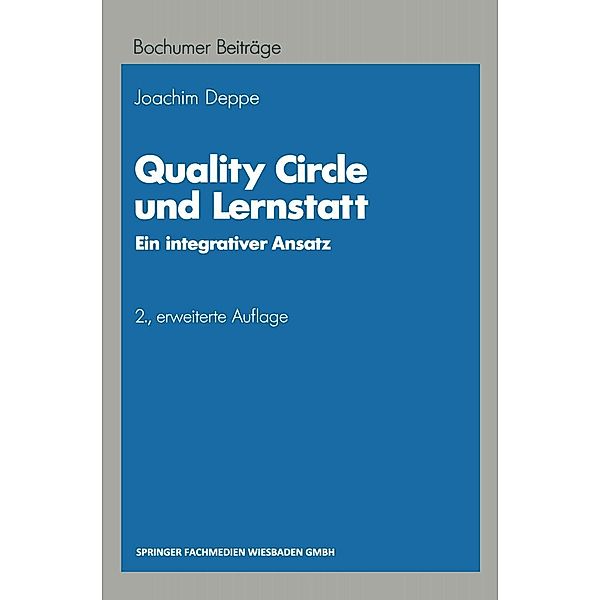 Bochumer Beiträge

Joachim Deppe

Quality Circle und Lernstatt

Ein integrativer Ansatz

2., erweiterte Auflage

SPRINGER FACHMEDIEN WIESBADEN GMBH